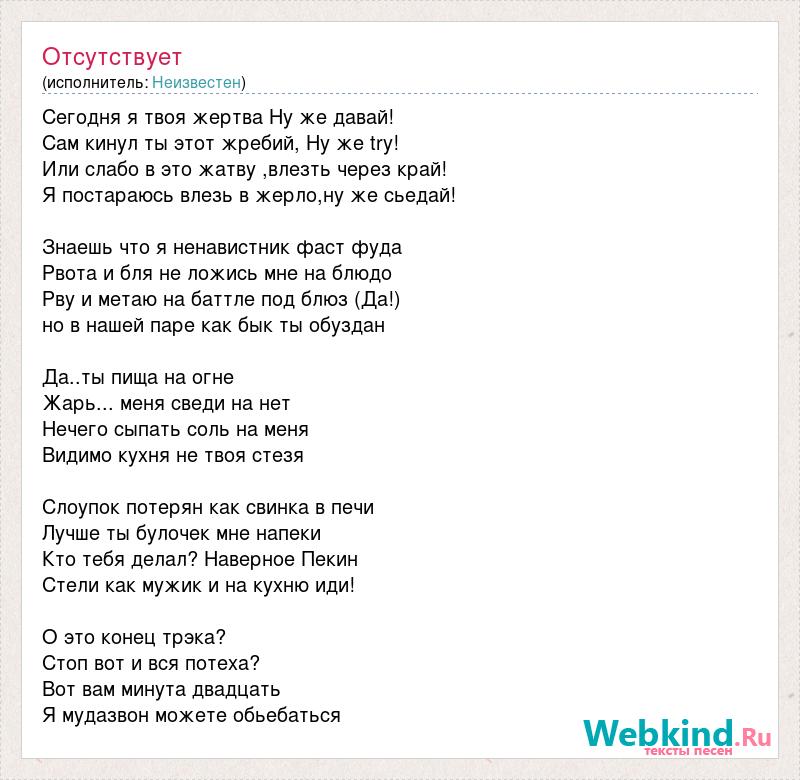 Отсутствует
(исполнитель: Неизвестен)

Сегодня я твоя жертва Ну же давай!
Сам кинул ты этот жребий, Ну же try!
Или слабо в это жатву ,влезть через край!
Я постараюсь влезь в жерло,ну же сьедай!

Знаешь что я ненавистник фаст фуда
Рвота и бля не ложись мне на блюдо
Рву и метаю на баттле под блюз (Да!)
но в нашей паре как бык ты обуздан

Да..ты пища на огне
Жарь... меня сведи на нет
Нечего сыпать соль на меня
Видимо кухня не твоя стезя

Слоупок потерян как свинка в печи
Лучше ты булочек мне напеки
Кто тебя делал? Наверное Пекин
Стели как мужик и на кухню иди!

О это конец трэка?
Стоп вот и вся потеха?
Вот вам минута двадцать
Я мудазвон можете обьебаться

Webkind.Ru
тексты песен